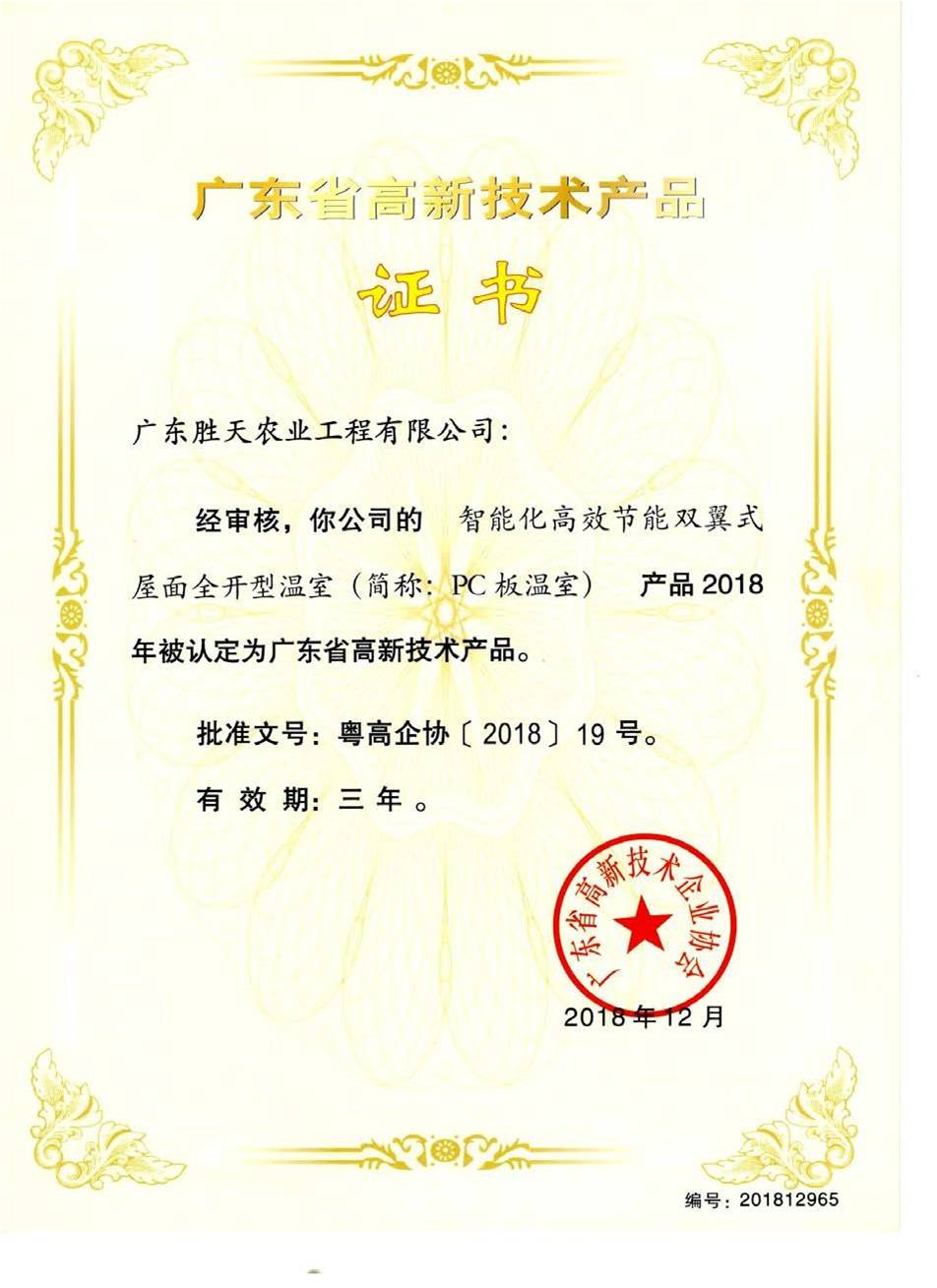 广东省高新技术产品

证书

广东胜天农业工程有限公司：

经审核，你公司的 智能化高效节能双翼式屋面全开型温室（简称：PC板温室） 产品2018年被认定为广东省高新技术产品。

批准文号：粤高企协〔2018〕19号。

有效期：三年。

广东省高新技术企业协会

2018年12月

编号：201812965